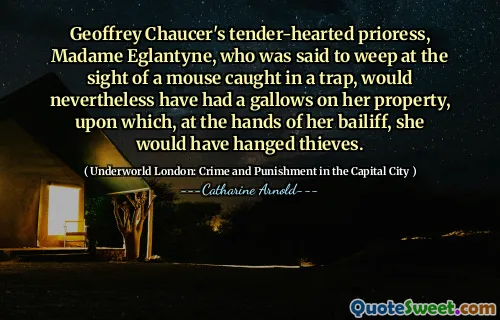 Geoffrey Chaucer's tender-hearted prioress, Madame Eglantyne, who was said to weep at the sight of a mouse caught in a trap, would nevertheless have had a gallows on her property, upon which, at the hands of her bailiff, she would have hanged thieves.

( Underworld London: Crime and Punishment in the Capital City )

---Catharine Arnold---

QuoteSweet.com